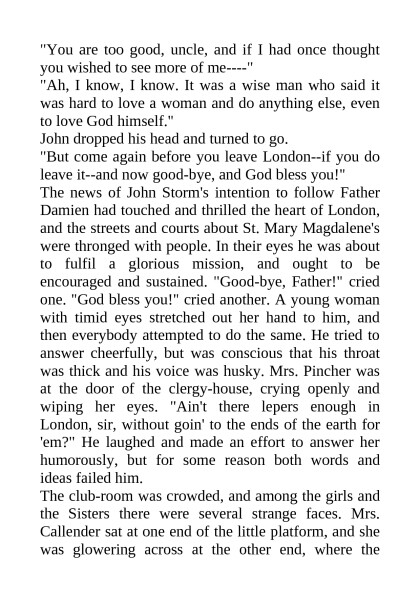 "You are too good, uncle, and if I had once thought you wished to see more of me----"
"Ah, I know, I know. It was a wise man who said it was hard to love a woman and do anything else, even to love God himself."
John dropped his head and turned to go.
"But come again before you leave London--if you do leave it--and now good-bye, and God bless you!"
The news of John Storm's intention to follow Father Damien had touched and thrilled the heart of London, and the streets and courts about St. Mary Magdalene's were thronged with people. In their eyes he was about to fulfil a glorious mission, and ought to be encouraged and sustained. "Good-bye, Father!" cried one. "God bless you!" cried another. A young woman with timid eyes stretched out her hand to him, and then everybody attempted to do the same. He tried to answer cheerfully, but was conscious that his throat was thick and his voice was husky. Mrs. Pincher was at the door of the clergy-house, crying openly and wiping her eyes. "Ain't there lepers enough in London, sir, without goin' to the ends of the earth for 'em?" He laughed and made an effort to answer her humorously, but for some reason both words and ideas failed him.
The club-room was crowded, and among the girls and the Sisters there were several strange faces. Mrs. Callender sat at one end of the little platform, and she was glowering across at the other end, where the